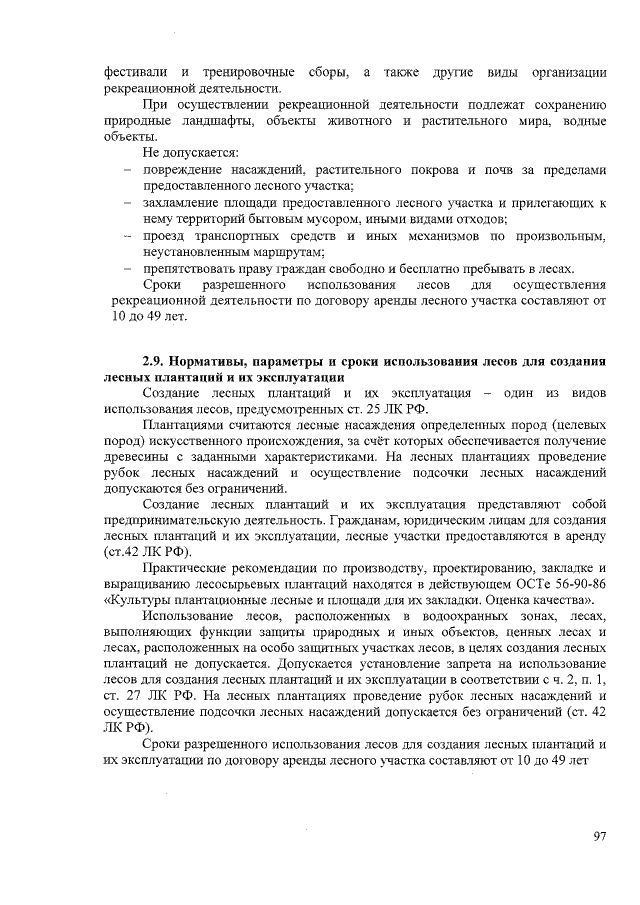 фестивали и тренировочные сборы, а также другие виды организации рекреационной деятельности.

При осуществлении рекреационной деятельности подлежат сохранению природные ландшафты, объекты животного и растительного мира, водные объекты.

Не допускается:
– повреждение насаждений, растительного покрова и почв за пределами предоставленного лесного участка;
– захламление площади предоставленного лесного участка и прилегающих к нему территорий бытовым мусором, иными видами отходов;
– проезд транспортных средств и иных механизмов по произвольным, неустановленным маршрутам;
– препятствовать праву граждан свободно и бесплатно пребывать в лесах.

Сроки разрешенного использования лесов для осуществления рекреационной деятельности по договору аренды лесного участка составляют от 10 до 49 лет.

2.9. Нормативы, параметры и сроки использования лесов для создания лесных плантаций и их эксплуатации

Создание лесных плантаций и их эксплуатация – один из видов использования лесов, предусмотренных ст. 25 ЛК РФ.

Плантациями считаются лесные насаждения определенных пород (целевых пород) искусственного происхождения, за счёт которых обеспечивается получение древесины с заданными характеристиками. На лесных плантациях проведение рубок лесных насаждений и осуществление подсочки лесных насаждений допускаются без ограничений.

Создание лесных плантаций и их эксплуатация представляют собой предпринимательскую деятельность. Гражданам, юридическим лицам для создания лесных плантаций и их эксплуатации, лесные участки предоставляются в аренду (ст.42 ЛК РФ).

Практические рекомендации по производству, проектированию, закладке и выращиванию лесосырьевых плантаций находятся в действующем ОСТе 56-90-86 «Культуры плантационные лесные и площади для их закладки. Оценка качества».

Использование лесов, расположенных в водоохранных зонах, лесах, выполняющих функции защиты природных и иных объектов, ценных лесах и лесах, расположенных на особо защитных участках лесов, в целях создания лесных плантаций не допускается. Допускается установление запрета на использование лесов для создания лесных плантаций и их эксплуатации в соответствии с ч. 2, п. 1, ст. 27 ЛК РФ. На лесных плантациях проведение рубок лесных насаждений и осуществление подсочки лесных насаждений допускается без ограничений (ст. 42 ЛК РФ).

Сроки разрешенного использования лесов для создания лесных плантаций и их эксплуатации по договору аренды лесного участка составляют от 10 до 49 лет

97